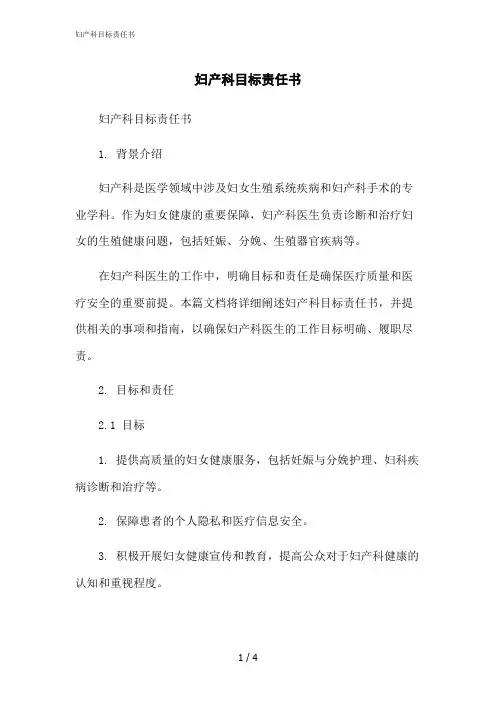 妇产科目标责任书

妇产科目标责任书

妇产科目标责任书

1. 背景介绍

妇产科是医学领域中涉及妇女生殖系统疾病和妇产科手术的专业学科。作为妇女健康的重要保障，妇产科医生负责诊断和治疗妇女的生殖健康问题，包括妊娠、分娩、生殖器官疾病等。

在妇产科医生的工作中，明确目标和责任是确保医疗质量和医疗安全的重要前提。本篇文档将详细阐述妇产科目标责任书，并提供相关的事项和指南，以确保妇产科医生的工作目标明确、履职尽责。

2. 目标和责任

2.1 目标

1. 提供高质量的妇女健康服务，包括妊娠与分娩护理、妇科疾病诊断和治疗等。

2. 保障患者的个人隐私和医疗信息安全。

3. 积极开展妇女健康宣传和教育，提高公众对于妇产科健康的认知和重视程度。

1 / 4